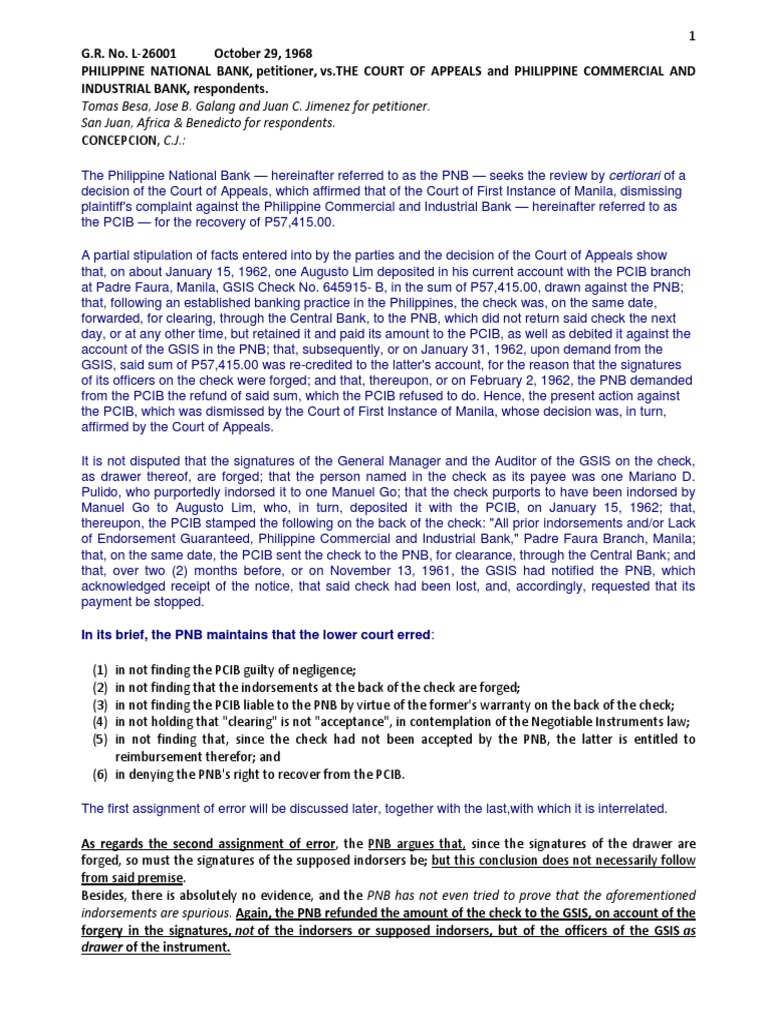 1

G.R. No. L-26001 October 29, 1968
PHILIPPINE NATIONAL BANK, petitioner, vs.THE COURT OF APPEALS and PHILIPPINE COMMERCIAL AND INDUSTRIAL BANK, respondents.
Tomas Besa, Jose B. Galang and Juan C. Jimenez for petitioner.
San Juan, Africa & Benedicto for respondents.
CONCEPCION, C.J.:

The Philippine National Bank — hereinafter referred to as the PNB — seeks the review by certiorari of a decision of the Court of Appeals, which affirmed that of the Court of First Instance of Manila, dismissing plaintiff's complaint against the Philippine Commercial and Industrial Bank — hereinafter referred to as the PCIB — for the recovery of P57,415.00.

A partial stipulation of facts entered into by the parties and the decision of the Court of Appeals show that, on about January 15, 1962, one Augusto Lim deposited in his current account with the PCIB branch at Padre Faura, Manila, GSIS Check No. 645915- B, in the sum of P57,415.00, drawn against the PNB; that, following an established banking practice in the Philippines, the check was, on the same date, forwarded, for clearing, through the Central Bank, to the PNB, which did not return said check the next day, or at any other time, but retained it and paid its amount to the PCIB, as well as debited it against the account of the GSIS in the PNB; that, subsequently, or on January 31, 1962, upon demand from the GSIS, said sum of P57,415.00 was re-credited to the latter's account, for the reason that the signatures of its officers on the check were forged; and that, thereupon, or on February 2, 1962, the PNB demanded from the PCIB the refund of said sum, which the PCIB refused to do. Hence, the present action against the PCIB, which was dismissed by the Court of First Instance of Manila, whose decision was, in turn, affirmed by the Court of Appeals.

It is not disputed that the signatures of the General Manager and the Auditor of the GSIS on the check, as drawer thereof, are forged; that the person named in the check as its payee was one Mariano D. Pulido, who purportedly indorsed it to one Manuel Go; that the check purports to have been indorsed by Manuel Go to Augusto Lim, who, in turn, deposited it with the PCIB, on January 15, 1962; that, thereupon, the PCIB stamped the following on the back of the check: "All prior indorsements and/or Lack of Endorsement Guaranteed, Philippine Commercial and Industrial Bank," Padre Faura Branch, Manila; that, on the same date, the PCIB sent the check to the PNB, for clearance, through the Central Bank; and that, over two (2) months before, or on November 13, 1961, the GSIS had notified the PNB, which acknowledged receipt of the notice, that said check had been lost, and, accordingly, requested that its payment be stopped.

In its brief, the PNB maintains that the lower court erred:

(1) in not finding the PCIB guilty of negligence;
(2) in not finding that the indorsements at the back of the check are forged;
(3) in not finding the PCIB liable to the PNB by virtue of the former's warranty on the back of the check;
(4) in not holding that "clearing" is not "acceptance", in contemplation of the Negotiable Instruments law;
(5) in not finding that, since the check had not been accepted by the PNB, the latter is entitled to reimbursement therefor; and
(6) in denying the PNB's right to recover from the PCIB.

The first assignment of error will be discussed later, together with the last,with which it is interrelated.

As regards the second assignment of error, the PNB argues that, since the signatures of the drawer are forged, so must the signatures of the supposed indorsers be; but this conclusion does not necessarily follow from said premise.
Besides, there is absolutely no evidence, and the PNB has not even tried to prove that the aforementioned indorsements are spurious. Again, the PNB refunded the amount of the check to the GSIS, on account of the forgery in the signatures, not of the indorsers or supposed indorsers, but of the officers of the GSIS as drawer of the instrument.